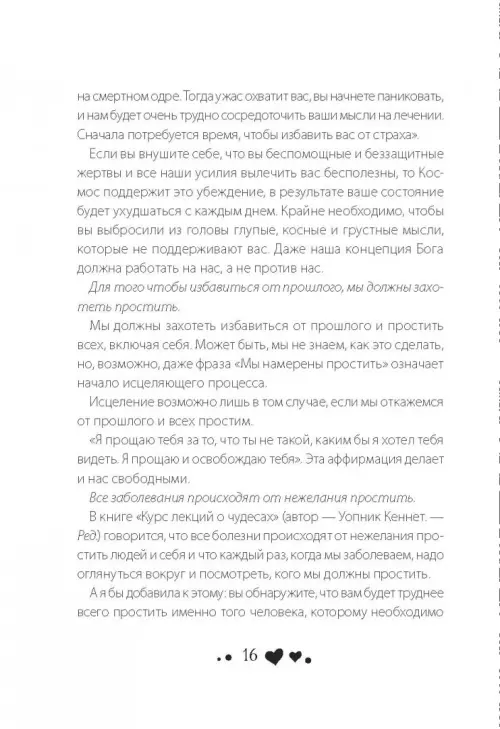 на смертном одре. Тогда ужас охватит вас, вы начнете паниковать, и нам будет очень трудно сосредоточить ваши мысли на лечении. Сначала потребуется время, чтобы избавить вас от страха».

Если вы внушите себе, что вы беспомощные и беззащитные жертвы и все наши усилия вылечить вас бесполезны, то Космос поддержит это убеждение, в результате ваше состояние будет ухудшаться с каждым днем. Крайне необходимо, чтобы вы выбросили из головы глупые, косные и грустные мысли, которые не поддерживают вас. Даже наша концепция Бога должна работать на нас, а не против нас.

Для того чтобы избавиться от прошлого, мы должны захотеть простить.

Мы должны захотеть избавиться от прошлого и простить всех, включая себя. Может быть, мы не знаем, как это сделать, но, возможно, даже фраза «Мы намерены простить» означает начало исцеляющего процесса.

Исцеление возможно лишь в том случае, если мы откажемся от прошлого и всех простим.

«Я прощаю тебя за то, что ты не такой, каким бы я хотел тебя видеть. Я прощаю и освобождаю тебя». Эта аффирмация делает и нас свободными.

Все заболевания происходят от нежелания простить.

В книге «Курс лекций о чудесах» (автор — Уопник Кеннет. — Ред) говорится, что все болезни происходят от нежелания простить людей и себя и что каждый раз, когда мы заболеваем, надо оглянуться вокруг и посмотреть, кого мы должны простить.

А я бы добавила к этому: вы обнаружите, что вам будет труднее всего простить именно того человека, которому необходимо

16